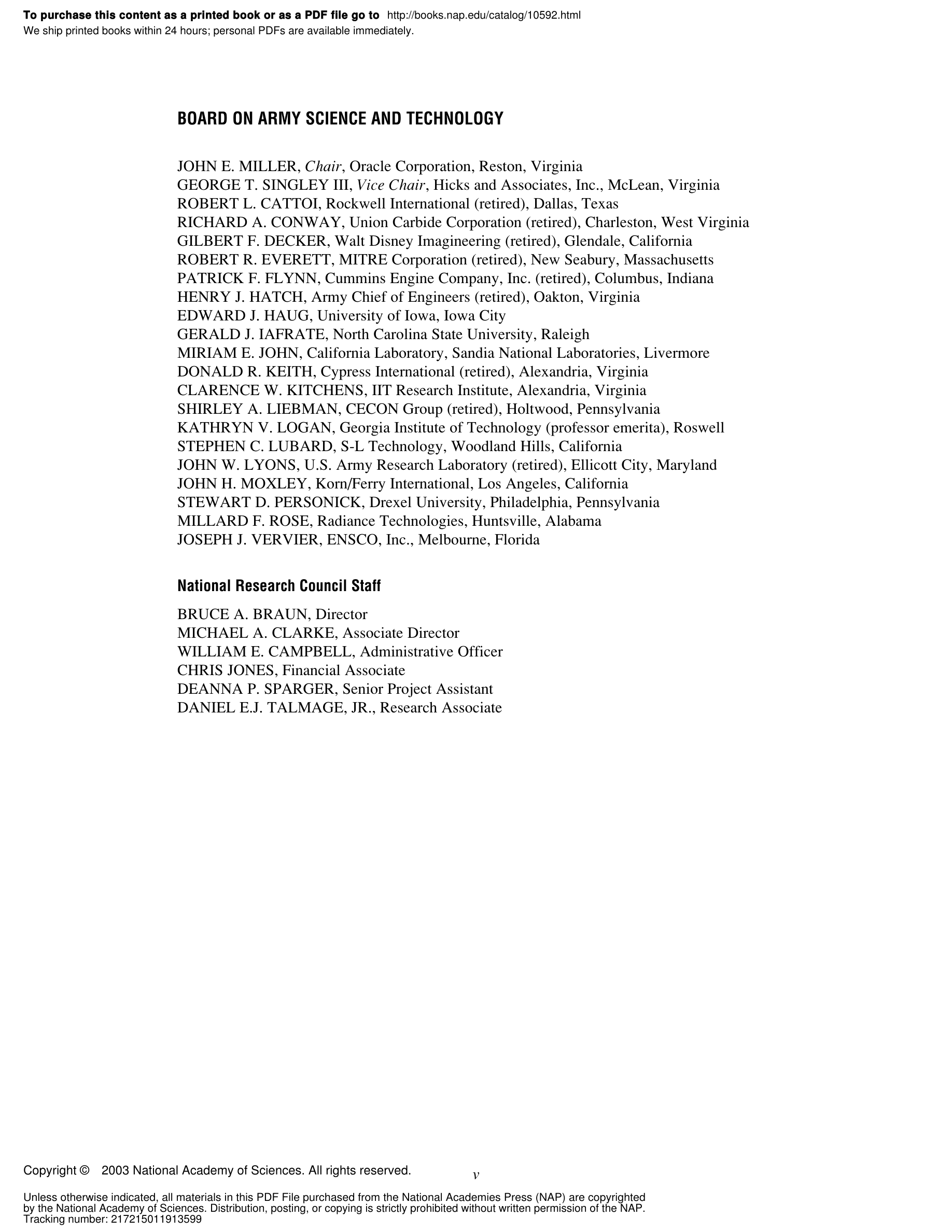 To purchase this content as a printed book or as a PDF file go to http://books.nap.edu/catalog/10592.html
We ship printed books within 24 hours; personal PDFs are available immediately.

BOARD ON ARMY SCIENCE AND TECHNOLOGY

JOHN E. MILLER, Chair, Oracle Corporation, Reston, Virginia
GEORGE T. SINGLEY III, Vice Chair, Hicks and Associates, Inc., McLean, Virginia
ROBERT L. CATTOI, Rockwell International (retired), Dallas, Texas
RICHARD A. CONWAY, Union Carbide Corporation (retired), Charleston, West Virginia
GILBERT F. DECKER, Walt Disney Imagineering (retired), Glendale, California
ROBERT R. EVERETT, MITRE Corporation (retired), New Seabury, Massachusetts
PATRICK F. FLYNN, Cummins Engine Company, Inc. (retired), Columbus, Indiana
HENRY J. HATCH, Army Chief of Engineers (retired), Oakton, Virginia
EDWARD J. HAUG, University of Iowa, Iowa City
GERALD J. IAFRATE, North Carolina State University, Raleigh
MIRIAM E. JOHN, California Laboratory, Sandia National Laboratories, Livermore
DONALD R. KEITH, Cypress International (retired), Alexandria, Virginia
CLARENCE W. KITCHENS, IIT Research Institute, Alexandria, Virginia
SHIRLEY A. LIEBMAN, CECON Group (retired), Holtwood, Pennsylvania
KATHRYN V. LOGAN, Georgia Institute of Technology (professor emerita), Roswell
STEPHEN C. LUBARD, S-L Technology, Woodland Hills, California
JOHN W. LYONS, U.S. Army Research Laboratory (retired), Ellicott City, Maryland
JOHN H. MOXLEY, Korn/Ferry International, Los Angeles, California
STEWART D. PERSONICK, Drexel University, Philadelphia, Pennsylvania
MILLARD F. ROSE, Radiance Technologies, Huntsville, Alabama
JOSEPH J. VERVIER, ENSCO, Inc., Melbourne, Florida

National Research Council Staff

BRUCE A. BRAUN, Director
MICHAEL A. CLARKE, Associate Director
WILLIAM E. CAMPBELL, Administrative Officer
CHRIS JONES, Financial Associate
DEANNA P. SPARGER, Senior Project Assistant
DANIEL E.J. TALMAGE, JR., Research Associate

Copyright © 2003 National Academy of Sciences. All rights reserved.

v

Unless otherwise indicated, all materials in this PDF File purchased from the National Academies Press (NAP) are copyrighted by the National Academy of Sciences. Distribution, posting, or copying is strictly prohibited without written permission of the NAP.
Tracking number: 217215011913599